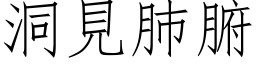 洞見肺腑